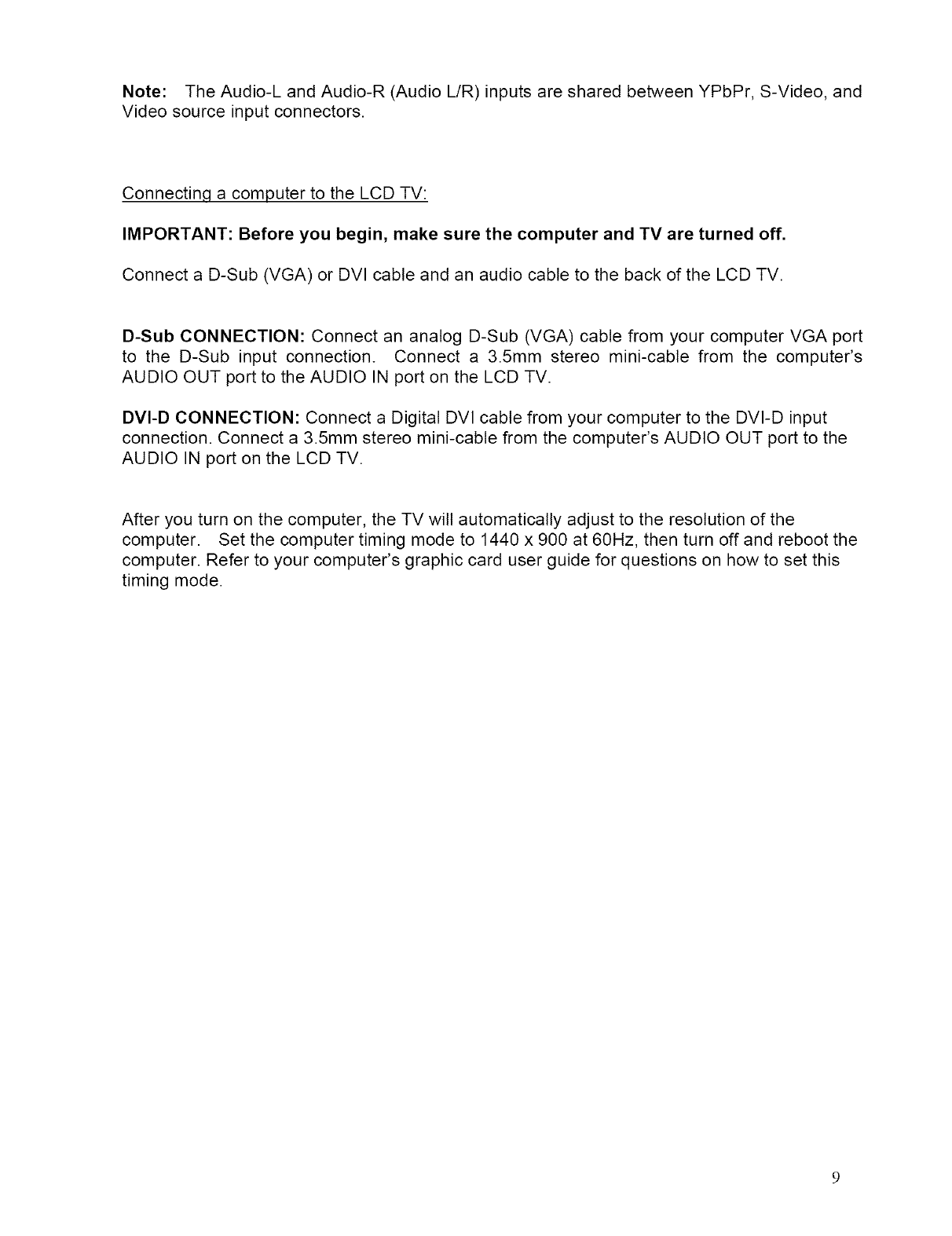 Note: The Audio-L and Audio-R (Audio L/R) inputs are shared between YPbPr, S-Video, and Video source input connectors.

Connecting a computer to the LCD TV:

IMPORTANT: Before you begin, make sure the computer and TV are turned off.

Connect a D-Sub (VGA) or DVI cable and an audio cable to the back of the LCD TV.

D-Sub CONNECTION: Connect an analog D-Sub (VGA) cable from your computer VGA port to the D-Sub input connection. Connect a 3.5mm stereo mini-cable from the computer's AUDIO OUT port to the AUDIO IN port on the LCD TV.

DVI-D CONNECTION: Connect a Digital DVI cable from your computer to the DVI-D input connection. Connect a 3.5mm stereo mini-cable from the computer's AUDIO OUT port to the AUDIO IN port on the LCD TV.

After you turn on the computer, the TV will automatically adjust to the resolution of the computer. Set the computer timing mode to 1440 x 900 at 60Hz, then turn off and reboot the computer. Refer to your computer's graphic card user guide for questions on how to set this timing mode.

9